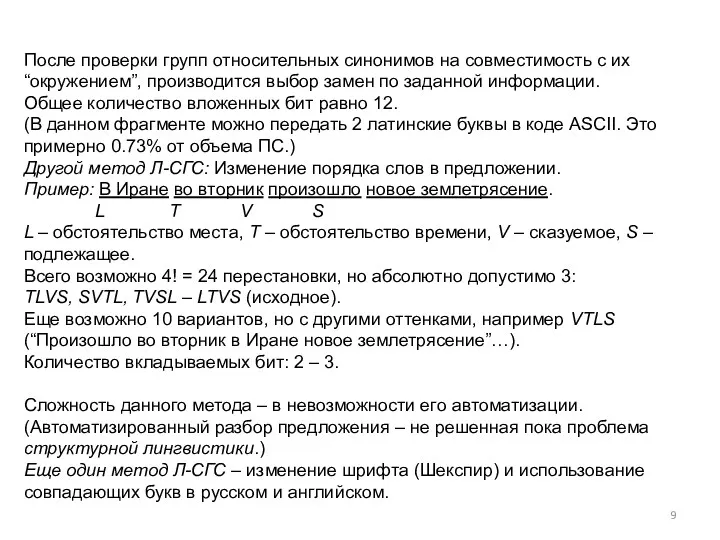 После проверки групп относительных синонимов на совместимость с их “окружением”, производится выбор замен по заданной информации.
Общее количество вложенных бит равно 12.
(В данном фрагменте можно передать 2 латинские буквы в коде ASCII. Это примерно 0.73% от объема ПС.)
Другой метод Л-СГС: Изменение порядка слов в предложении.
Пример: В Иране во вторник произошло новое землетрясение.
L T V S
L – обстоятельство места, T – обстоятельство времени, V – сказуемое, S – подлежащее.
Всего возможно 4! = 24 перестановки, но абсолютно допустимо 3: TLVS, SVTL, TVSL – LTVS (исходное).
Еще возможно 10 вариантов, но с другими оттенками, например VTLS (“Произошло во вторник в Иране новое землетрясение”…).
Количество вкладываемых бит: 2 – 3.

Сложность данного метода – в невозможности его автоматизации.
(Автоматизированный разбор предложения – не решенная пока проблема структурной лингвистики.)
Еще один метод Л-СГС – изменение шрифта (Шекспир) и использование совпадающих букв в русском и английском.

9